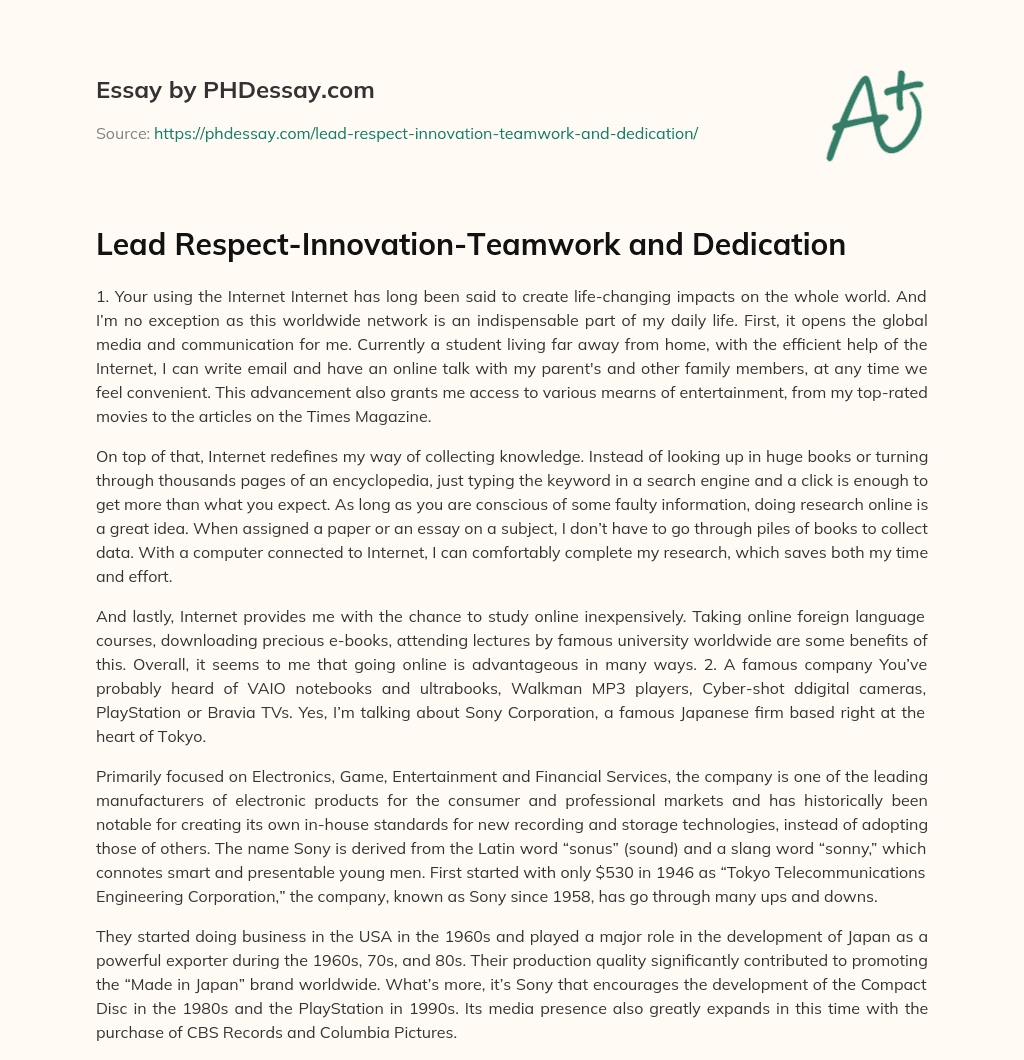 Essay by PHDessay.com

Source: https://phdessay.com/lead-respect-innovation-teamwork-and-dedication/

A+

Lead Respect-Innovation-Teamwork and Dedication

1. Your using the Internet Internet has long been said to create life-changing impacts on the whole world. And I'm no exception as this worldwide network is an indispensable part of my daily life. First, it opens the global media and communication for me. Currently a student living far away from home, with the efficient help of the Internet, I can write email and have an online talk with my parent's and other family members, at any time we feel convenient. This advancement also grants me access to various mearns of entertainment, from my top-rated movies to the articles on the Times Magazine.

On top of that, Internet redefines my way of collecting knowledge. Instead of looking up in huge books or turning through thousands pages of an encyclopedia, just typing the keyword in a search engine and a click is enough to get more than what you expect. As long as you are conscious of some faulty information, doing research online is a great idea. When assigned a paper or an essay on a subject, I don't have to go through piles of books to collect data. With a computer connected to Internet, I can comfortably complete my research, which saves both my time and effort.

And lastly, Internet provides me with the chance to study online inexpensively. Taking online foreign language courses, downloading precious e-books, attending lectures by famous university worldwide are some benefits of this. Overall, it seems to me that going online is advantageous in many ways. 2. A famous company You've probably heard of VAIO notebooks and ultrabooks, Walkman MP3 players, Cyber-shot ddigital cameras, PlayStation or Bravia TVs. Yes, I'm talking about Sony Corporation, a famous Japanese firm based right at the heart of Tokyo.

Primarily focused on Electronics, Game, Entertainment and Financial Services, the company is one of the leading manufacturers of electronic products for the consumer and professional markets and has historically been notable for creating its own in-house standards for new recording and storage technologies, instead of adopting those of others. The name Sony is derived from the Latin word "sonus" (sound) and a slang word "sonny," which connotes smart and presentable young men. First started with only $530 in 1946 as "Tokyo Telecommunications Engineering Corporation," the company, known as Sony since 1958, has go through many ups and downs.

They started doing business in the USA in the 1960s and played a major role in the development of Japan as a powerful exporter during the 1960s, 70s, and 80s. Their production quality significantly contributed to promoting the "Made in Japan" brand worldwide. What's more, it's Sony that encourages the development of the Compact Disc in the 1980s and the PlayStation in 1990s. Its media presence also greatly expands in this time with the purchase of CBS Records and Columbia Pictures.